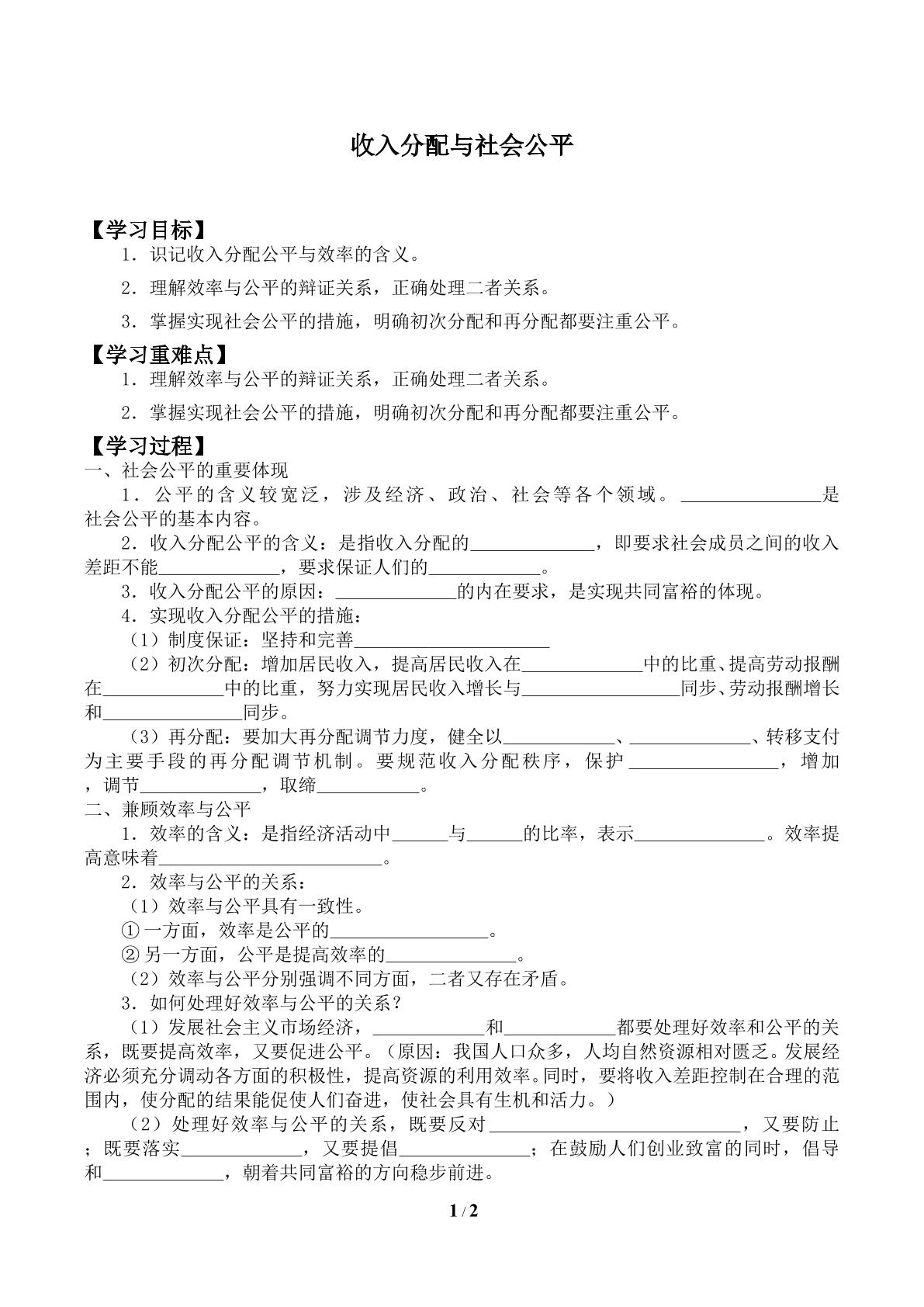 收入分配与社会公平

【学习目标】

1．识记收入分配公平与效率的含义。

2．理解效率与公平的辩证关系，正确处理二者关系。

3．掌握实现社会公平的措施，明确初次分配和再分配都要注重公平。

【学习重难点】

1．理解效率与公平的辩证关系，正确处理二者关系。

2．掌握实现社会公平的措施，明确初次分配和再分配都要注重公平。

【学习过程】

一、社会公平的重要体现

1．公平的含义较宽泛，涉及经济、政治、社会等各个领域。____是社会公平的基本内容。

2．收入分配公平的含义：是指收入分配的____，即要求社会成员之间的收入差距不能____，要求保证人们的____。

3．收入分配公平的原因：____的内在要求，是实现共同富裕的体现。

4．实现收入分配公平的措施：

（1）制度保证：坚持和完善____

（2）初次分配：增加居民收入，提高居民收入在____中的比重、提高劳动报酬在____中的比重，努力实现居民收入增长与____同步、劳动报酬增长和____同步。

（3）再分配：要加大再分配调节力度，健全以____、____、转移支付为主要手段的再分配调节机制。要规范收入分配秩序，保护____，增加，调节____，取缔____。

二、兼顾效率与公平

1．效率的含义：是指经济活动中____与____的比率，表示____。效率提高意味着____。

2．效率与公平的关系：

（1）效率与公平具有一致性。

①一方面，效率是公平的____。

②另一方面，公平是提高效率的____。

（2）效率与公平分别强调不同方面，二者又存在矛盾。

3．如何处理好效率与公平的关系？

（1）发展社会主义市场经济，____和____都要处理好效率和公平的关系，既要提高效率，又要促进公平。（原因：我国人口众多，人均自然资源相对匮乏。发展经济必须充分调动各方面的积极性，提高资源的利用效率。同时，要将收入差距控制在合理的范围内，使分配的结果能促使人们奋进，使社会具有生机和活力。）

（2）处理好效率与公平的关系，既要反对____，又要防止；既要落实____，又要提倡____；在鼓励人们创业致富的同时，倡导和____，朝着共同富裕的方向稳步前进。

1 / 2